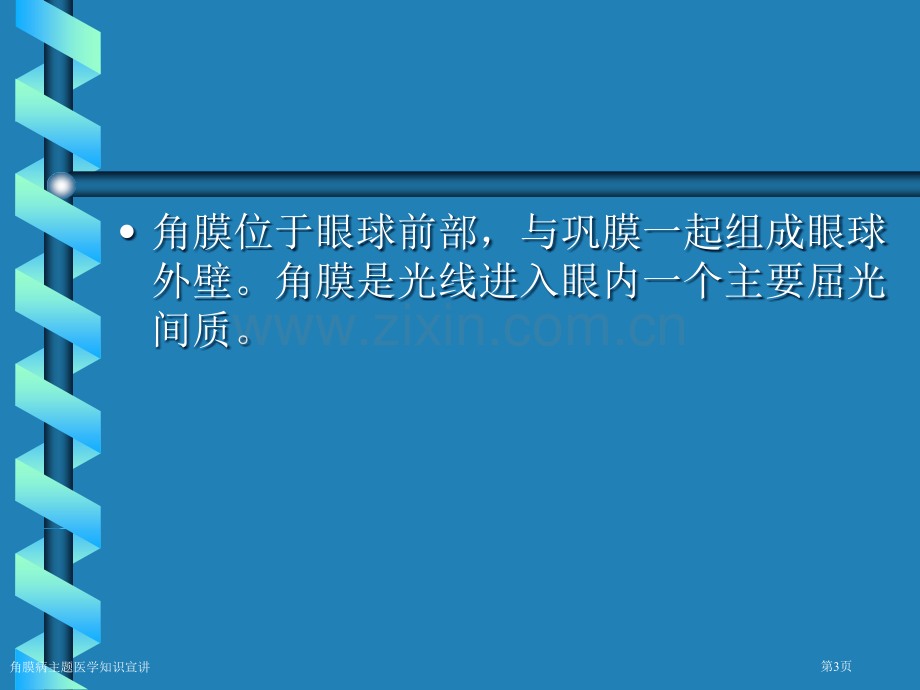 • 角膜位于眼球前部，与巩膜一起组成眼球外壁。角膜是光线进入眼内一个主要屈光间质。

www.zixin.com.cn

角膜病主题医学知识宣讲

第3页